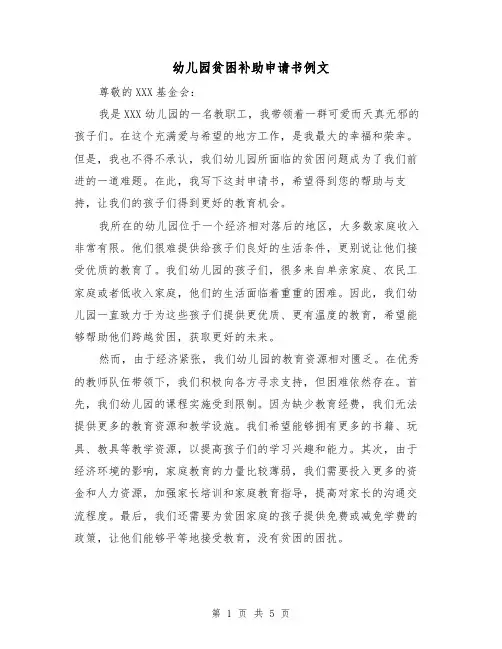 幼儿园贫困补助申请书例文

尊敬的XXX基金会：

我是XXX幼儿园的一名教职工，我带领着一群可爱而天真无邪的孩子们。在这个充满爱与希望的地方工作，是我最大的幸福和荣幸。但是，我也不得不承认，我们幼儿园所面临的贫困问题成为了我们前进的一道难题。在此，我写下这封申请书，希望得到您的帮助与支持，让我们的孩子们得到更好的教育机会。

我所在的幼儿园位于一个经济相对落后的地区，大多数家庭收入非常有限。他们很难提供给孩子们良好的生活条件，更别说让他们接受优质的教育了。我们幼儿园的孩子们，很多来自单亲家庭、农民工家庭或者低收入家庭，他们的生活面临着重重的困难。因此，我们幼儿园一直致力于为这些孩子们提供更优质、更有温度的教育，希望能够帮助他们跨越贫困，获取更好的未来。

然而，由于经济紧张，我们幼儿园的教育资源相对匮乏。在优秀的教师队伍带领下，我们积极向各方寻求支持，但困难依然存在。首先，我们幼儿园的课程实施受到限制。因为缺少教育经费，我们无法提供更多的教育资源和教学设施。我们希望能够拥有更多的书籍、玩具、教具等教学资源，以提高孩子们的学习兴趣和能力。其次，由于经济环境的影响，家庭教育的力量比较薄弱，我们需要投入更多的资金和人力资源，加强家长培训和家庭教育指导，提高对家长的沟通交流程度。最后，我们还需要为贫困家庭的孩子提供免费或减免学费的政策，让他们能够平等地接受教育，没有贫困的困扰。

第 1 页 共 5 页